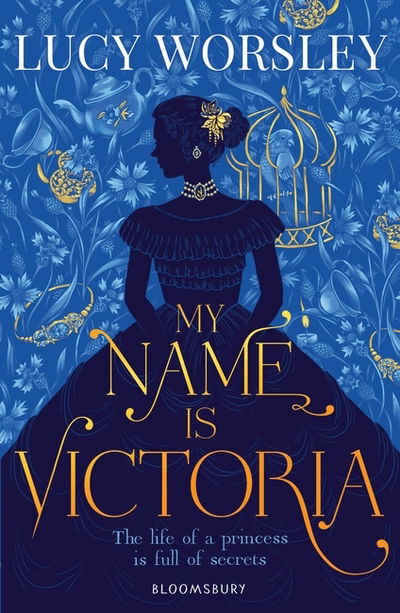 LUCY WORSLEY

MY NAME IS VICTORIA

The life of a princess is full of secrets

BLOOMSBURY